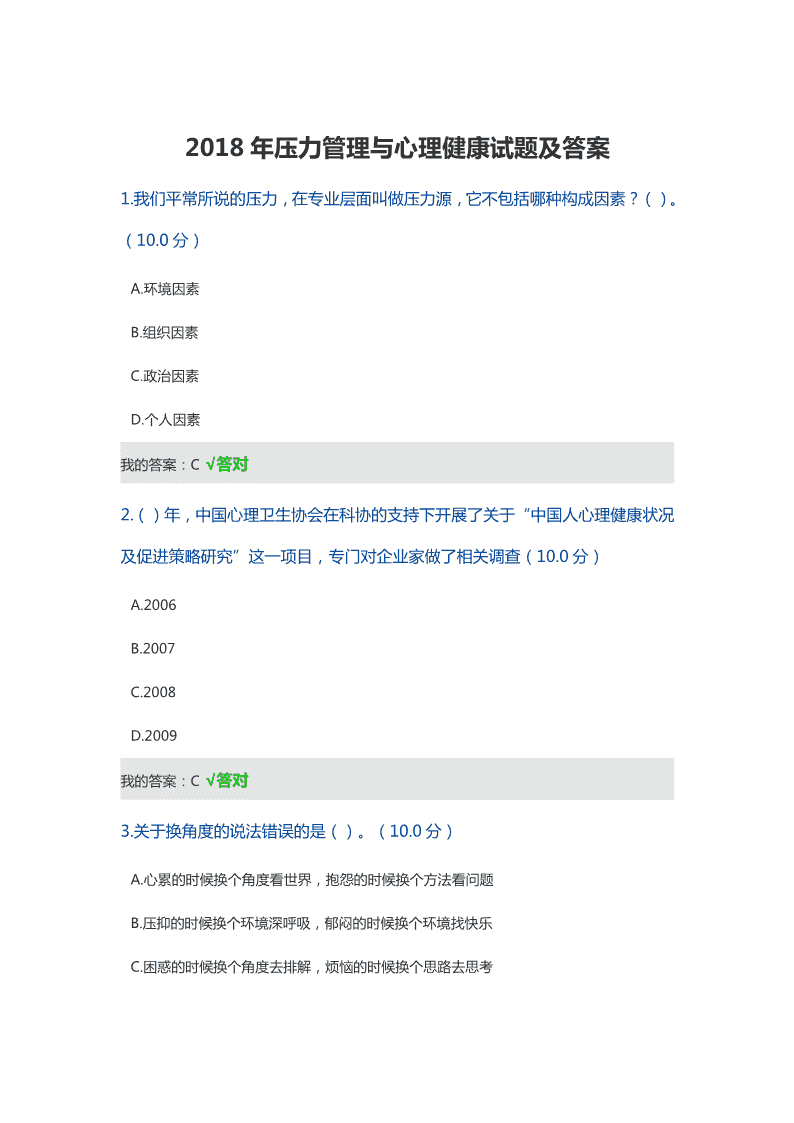 2018 年压力管理与心理健康试题及答案

1.我们平常所说的压力，在专业层面叫做压力源，它不包括哪种构成因素？（ ）。（10.0 分）

A.环境因素

B.组织因素

C.政治因素

D.个人因素

我的答案：C √答对

2.（ ）年，中国心理卫生协会在科协的支持下开展了关于“中国人心理健康状况及促进策略研究”这一项目，专门对企业家做了相关调查（10.0 分）

A.2006

B.2007

C.2008

D.2009

我的答案：C √答对

3.关于换角度的说法错误的是（ ）。（10.0 分）

A.心累的时候换个角度看世界，抱怨的时候换个方法看问题

B.压抑的时候换个环境深呼吸，郁闷的时候换个环境找快乐

C.困惑的时候换个角度去排解，烦恼的时候换个思路去思考